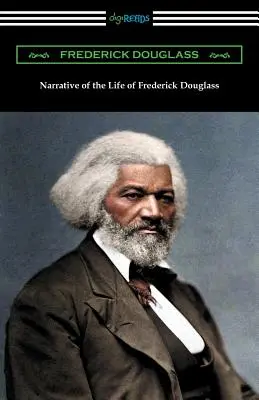 digiREADS

FREDERICK DOUGLASS

Narrative of the Life of Frederick Douglass